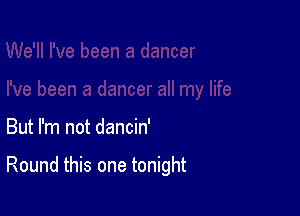 We'll I've been a dancer
I've been a dancer all my life
But I'm not dancin'
Round this one tonight